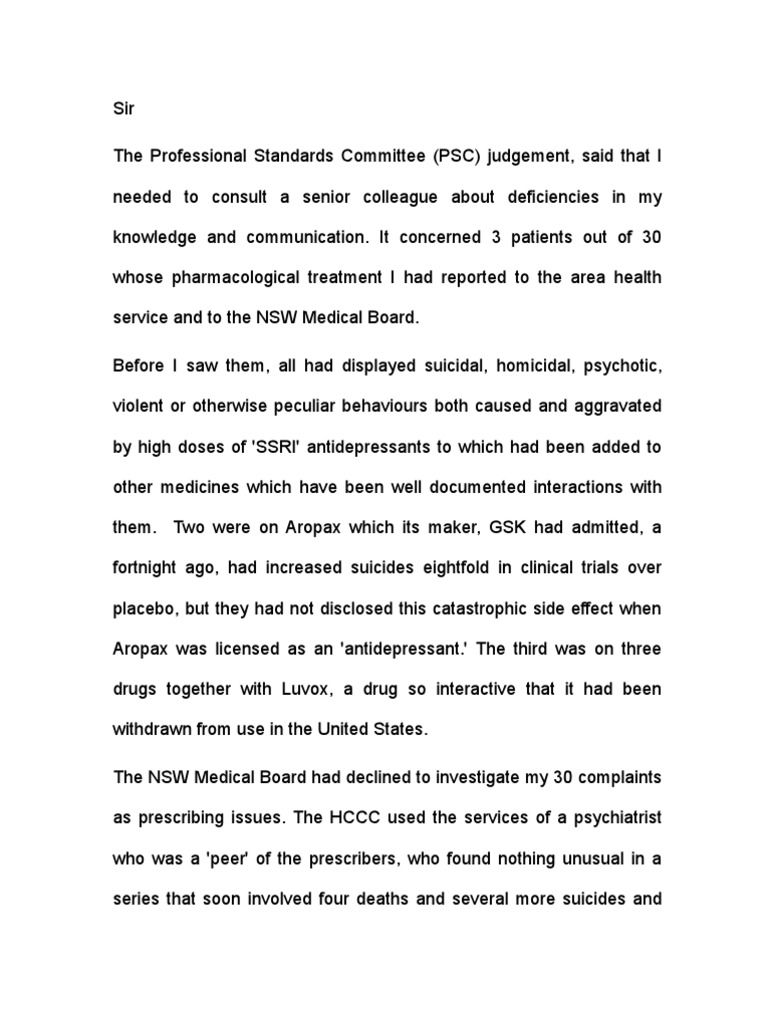 Sir

The Professional Standards Committee (PSC) judgement, said that I needed to consult a senior colleague about deficiencies in my knowledge and communication. It concerned 3 patients out of 30 whose pharmacological treatment I had reported to the area health service and to the NSW Medical Board.

Before I saw them, all had displayed suicidal, homicidal, psychotic, violent or otherwise peculiar behaviours both caused and aggravated by high doses of 'SSRI' antidepressants to which had been added to other medicines which have been well documented interactions with them. Two were on Aropax which its maker, GSK had admitted, a fortnight ago, had increased suicides eightfold in clinical trials over placebo, but they had not disclosed this catastrophic side effect when Aropax was licensed as an 'antidepressant.' The third was on three drugs together with Luvox, a drug so interactive that it had been withdrawn from use in the United States.

The NSW Medical Board had declined to investigate my 30 complaints as prescribing issues. The HCCC used the services of a psychiatrist who was a 'peer' of the prescribers, who found nothing unusual in a series that soon involved four deaths and several more suicides and